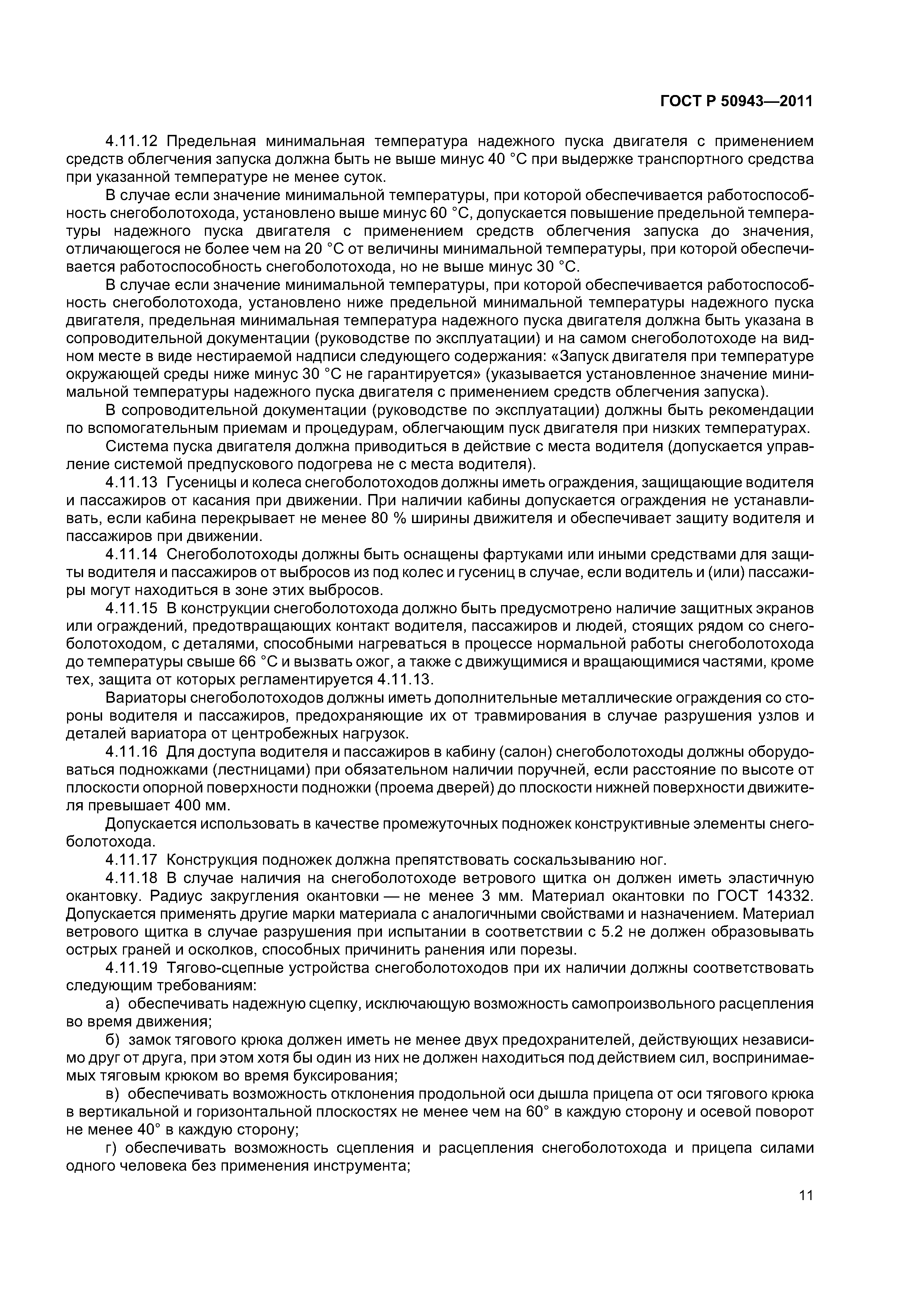 ГОСТ Р 50943—2011

4.11.12 Предельная минимальная температура надежного пуска двигателя с применением средств облегчения запуска должна быть не выше минус 40 °С при выдержке транспортного средства при указанной температуре не менее суток.

В случае если значение минимальной температуры, при которой обеспечивается работоспособность снегоболотохода, установлено выше минус 60 °С, допускается повышение предельной температуры надежного пуска двигателя с применением средств облегчения запуска до значения, отличающегося не более чем на 20 °С от величины минимальной температуры, при которой обеспечивается работоспособность снегоболотохода, но не выше минус 30 °С.

В случае если значение минимальной температуры, при которой обеспечивается работоспособность снегоболотохода, установлено ниже предельной минимальной температуры надежного пуска двигателя, предельная минимальная температура надежного пуска двигателя должна быть указана в сопроводительной документации (руководстве по эксплуатации) и на самом снегоболотоходе на видном месте в виде нестираемой надписи следующего содержания: «Запуск двигателя при температуре окружающей среды ниже минус 30 °С не гарантируется» (указывается установленное значение минимальной температуры надежного пуска двигателя с применением средств облегчения запуска).

В сопроводительной документации (руководстве по эксплуатации) должны быть рекомендации по вспомогательным приемам и процедурам, облегчающим пуск двигателя при низких температурах.

Система пуска двигателя должна приводиться в действие с места водителя (допускается управление системой предпускового подогрева не с места водителя).

4.11.13 Гусеницы и колеса снегоболотоходов должны иметь ограждения, защищающие водителя и пассажиров от касания при движении. При наличии кабины допускается ограждения не устанавливать, если кабина перекрывает не менее 80 % ширины движителя и обеспечивает защиту водителя и пассажиров при движении.

4.11.14 Снегоболотоходы должны быть оснащены фартуками или иными средствами для защиты водителя и пассажиров от выбросов из под колес и гусениц в случае, если водитель и (или) пассажиры могут находиться в зоне этих выбросов.

4.11.15 В конструкции снегоболотохода должно быть предусмотрено наличие защитных экранов или ограждений, предотвращающих контакт водителя, пассажиров и людей, стоящих рядом со снегоболотоходом, с деталями, способными нагреваться в процессе нормальной работы снегоболотохода до температуры свыше 66 °С и вызвать ожог, а также с движущимися и вращающимися частями, кроме тех, защита от которых регламентируется 4.11.13.

Вариаторы снегоболотоходов должны иметь дополнительные металлические ограждения со стороны водителя и пассажиров, предохраняющие их от травмирования в случае разрушения узлов и деталей вариатора от центробежных нагрузок.

4.11.16 Для доступа водителя и пассажиров в кабину (салон) снегоболотоходы должны оборудоваться подножками (лестницами) при обязательном наличии поручней, если расстояние по высоте от плоскости опорной поверхности подножки (проема дверей) до плоскости нижней поверхности движителя превышает 400 мм.

Допускается использовать в качестве промежуточных подножек конструктивные элементы снегоболотохода.

4.11.17 Конструкция подножек должна препятствовать соскальзыванию ног.

4.11.18 В случае наличия на снегоболотоходе ветрового щитка он должен иметь эластичную окантовку. Радиус закругления окантовки — не менее 3 мм. Материал окантовки по ГОСТ 14332. Допускается применять другие марки материала с аналогичными свойствами и назначением. Материал ветрового щитка в случае разрушения при испытании в соответствии с 5.2 не должен образовывать острых граней и осколков, способных причинить ранения или порезы.

4.11.19 Тягово-сцепные устройства снегоболотоходов при их наличии должны соответствовать следующим требованиям:

а) обеспечивать надежную сцепку, исключающую возможность самопроизвольного расцепления во время движения;

б) замок тягового крюка должен иметь не менее двух предохранителей, действующих независимо друг от друга, при этом хотя бы один из них не должен находиться под действием сил, воспринимаемых тяговым крюком во время буксирования;

в) обеспечивать возможность отклонения продольной оси дышла прицепа от оси тягового крюка в вертикальной и горизонтальной плоскостях не менее чем на 60° в каждую сторону и осевой поворот не менее 40° в каждую сторону;

г) обеспечивать возможность сцепления и расцепления снегоболотохода и прицепа силами одного человека без применения инструмента;

11